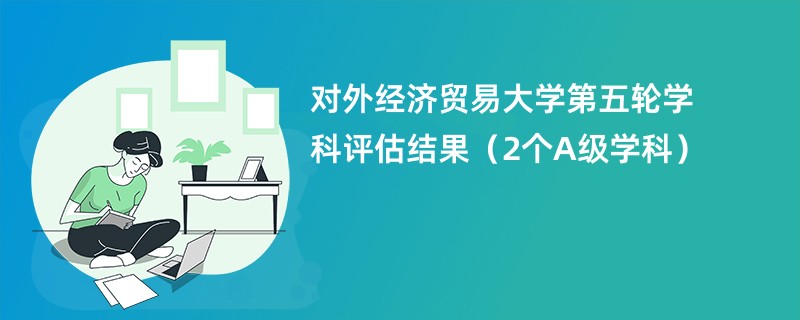 对外经济贸易大学第五轮学科评估结果（2个A级学科）